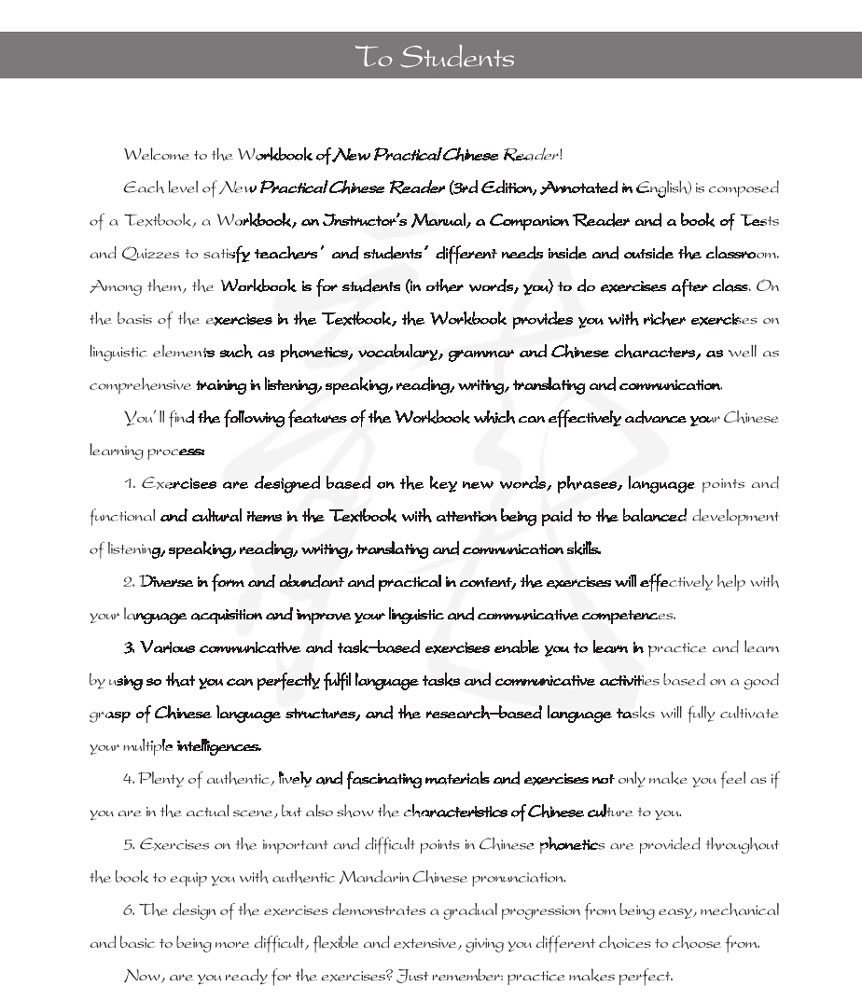 To Students

Welcome to the Workbook of New Practical Chinese Reader!

Each level of New Practical Chinese Reader (3rd Edition, Annotated in English) is composed of a Textbook, a Workbook, an Instructor's Manual, a Companion Reader and a book of Tests and Quizzes to satisfy teachers' and students' different needs inside and outside the classroom. Among them, the Workbook is for students (in other words, you) to do exercises after class. On the basis of the exercises in the Textbook, the Workbook provides you with richer exercises on linguistic elements such as phonetics, vocabulary, grammar and Chinese characters, as well as comprehensive training in listening, speaking, reading, writing, translating and communication.

You'll find the following features of the Workbook which can effectively advance your Chinese learning process:

1. Exercises are designed based on the key new words, phrases, language points and functional and cultural items in the Textbook with attention being paid to the balanced development of listening, speaking, reading, writing, translating and communication skills.

2. Diverse in form and abundant and practical in content, the exercises will effectively help with your language acquisition and improve your linguistic and communicative competences.

3. Various communicative and task-based exercises enable you to learn in practice and learn by using so that you can perfectly fulfil language tasks and communicative activities based on a good grasp of Chinese language structures, and the research-based language tasks will fully cultivate your multiple intelligences.

4. Plenty of authentic, lively and fascinating materials and exercises not only make you feel as if you are in the actual scene, but also show the characteristics of Chinese culture to you.

5. Exercises on the important and difficult points in Chinese phonetics are provided throughout the book to equip you with authentic Mandarin Chinese pronunciation.

6. The design of the exercises demonstrates a gradual progression from being easy, mechanical and basic to being more difficult, flexible and extensive, giving you different choices to choose from.

Now, are you ready for the exercises? Just remember: practice makes perfect.